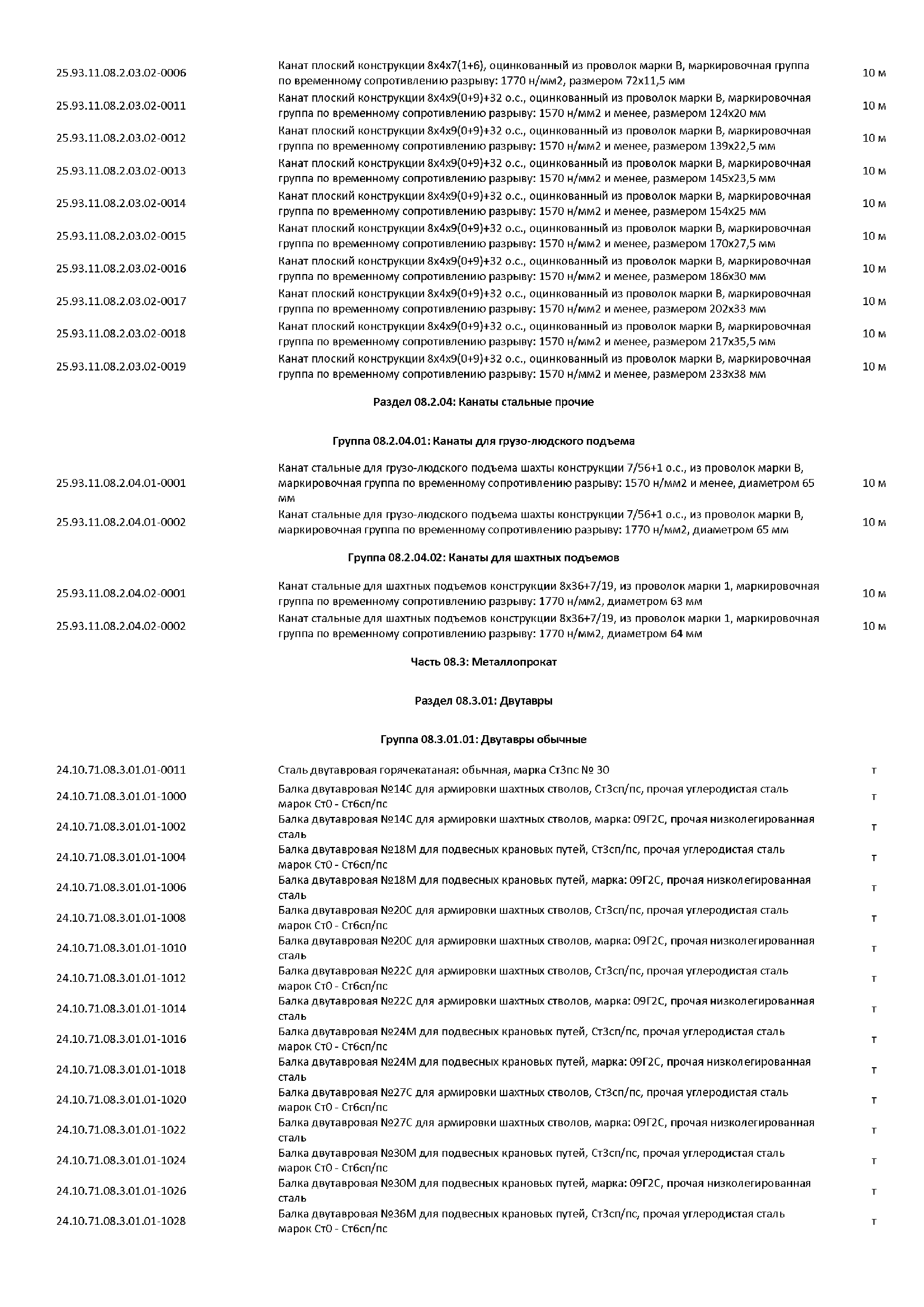 | | | |
|---|---|---|
| 25.93.11.08.2.03.02-0006 | Канат плоский конструкции 8х4х7(1+6), оцинкованный из проволок марки В, маркировочная группа по временному сопротивлению разрыву: 1770 н/мм2, размером 72х11,5 мм | 10 м |
| 25.93.11.08.2.03.02-0011 | Канат плоский конструкции 8х4х9(0+9)+32 о.с., оцинкованный из проволок марки В, маркировочная группа по временному сопротивлению разрыву: 1570 н/мм2 и менее, размером 124х20 мм | 10 м |
| 25.93.11.08.2.03.02-0012 | Канат плоский конструкции 8х4х9(0+9)+32 о.с., оцинкованный из проволок марки В, маркировочная группа по временному сопротивлению разрыву: 1570 н/мм2 и менее, размером 139х22,5 мм | 10 м |
| 25.93.11.08.2.03.02-0013 | Канат плоский конструкции 8х4х9(0+9)+32 о.с., оцинкованный из проволок марки В, маркировочная группа по временному сопротивлению разрыву: 1570 н/мм2 и менее, размером 145х23,5 мм | 10 м |
| 25.93.11.08.2.03.02-0014 | Канат плоский конструкции 8х4х9(0+9)+32 о.с., оцинкованный из проволок марки В, маркировочная группа по временному сопротивлению разрыву: 1570 н/мм2 и менее, размером 154х25 мм | 10 м |
| 25.93.11.08.2.03.02-0015 | Канат плоский конструкции 8х4х9(0+9)+32 о.с., оцинкованный из проволок марки В, маркировочная группа по временному сопротивлению разрыву: 1570 н/мм2 и менее, размером 170х27,5 мм | 10 м |
| 25.93.11.08.2.03.02-0016 | Канат плоский конструкции 8х4х9(0+9)+32 о.с., оцинкованный из проволок марки В, маркировочная группа по временному сопротивлению разрыву: 1570 н/мм2 и менее, размером 186х30 мм | 10 м |
| 25.93.11.08.2.03.02-0017 | Канат плоский конструкции 8х4х9(0+9)+32 о.с., оцинкованный из проволок марки В, маркировочная группа по временному сопротивлению разрыву: 1570 н/мм2 и менее, размером 202х33 мм | 10 м |
| 25.93.11.08.2.03.02-0018 | Канат плоский конструкции 8х4х9(0+9)+32 о.с., оцинкованный из проволок марки В, маркировочная группа по временному сопротивлению разрыву: 1570 н/мм2 и менее, размером 217х35,5 мм | 10 м |
| 25.93.11.08.2.03.02-0019 | Канат плоский конструкции 8х4х9(0+9)+32 о.с., оцинкованный из проволок марки В, маркировочная группа по временному сопротивлению разрыву: 1570 н/мм2 и менее, размером 233х38 мм | 10 м |

Раздел 08.2.04: Канаты стальные прочие

Группа 08.2.04.01: Канаты для грузо-людского подъема

| | | |
|---|---|---|
| 25.93.11.08.2.04.01-0001 | Канат стальные для грузо-людского подъема шахты конструкции 7/56+1 о.с., из проволок марки В, маркировочная группа по временному сопротивлению разрыву: 1570 н/мм2 и менее, диаметром 65 мм | 10 м |
| 25.93.11.08.2.04.01-0002 | Канат стальные для грузо-людского подъема шахты конструкции 7/56+1 о.с., из проволок марки В, маркировочная группа по временному сопротивлению разрыву: 1770 н/мм2, диаметром 65 мм | 10 м |

Группа 08.2.04.02: Канаты для шахтных подъемов

| | | |
|---|---|---|
| 25.93.11.08.2.04.02-0001 | Канат стальные для шахтных подъемов конструкции 8х36+7/19, из проволок марки 1, маркировочная группа по временному сопротивлению разрыву: 1770 н/мм2, диаметром 63 мм | 10 м |
| 25.93.11.08.2.04.02-0002 | Канат стальные для шахтных подъемов конструкции 8х36+7/19, из проволок марки 1, маркировочная группа по временному сопротивлению разрыву: 1770 н/мм2, диаметром 64 мм | 10 м |

Часть 08.3: Металлопрокат

Раздел 08.3.01: Двутавры

Группа 08.3.01.01: Двутавры обычные

| | | |
|---|---|---|
| 24.10.71.08.3.01.01-0011 | Сталь двутавровая горячекатаная: обычная, марка Ст3пс № 30 | т |
| 24.10.71.08.3.01.01-1000 | Балка двутавровая №14С для армировки шахтных стволов, Ст3сп/пс, прочая углеродистая сталь марок Ст0 - Ст6сп/пс | т |
| 24.10.71.08.3.01.01-1002 | Балка двутавровая №14С для армировки шахтных стволов, марка: 09Г2С, прочая низколегированная сталь | т |
| 24.10.71.08.3.01.01-1004 | Балка двутавровая №18М для подвесных крановых путей, Ст3сп/пс, прочая углеродистая сталь марок Ст0 - Ст6сп/пс | т |
| 24.10.71.08.3.01.01-1006 | Балка двутавровая №18М для подвесных крановых путей, марка: 09Г2С, прочая низколегированная сталь | т |
| 24.10.71.08.3.01.01-1008 | Балка двутавровая №20С для армировки шахтных стволов, Ст3сп/пс, прочая углеродистая сталь марок Ст0 - Ст6сп/пс | т |
| 24.10.71.08.3.01.01-1010 | Балка двутавровая №20С для армировки шахтных стволов, марка: 09Г2С, прочая низколегированная сталь | т |
| 24.10.71.08.3.01.01-1012 | Балка двутавровая №22С для армировки шахтных стволов, Ст3сп/пс, прочая углеродистая сталь марок Ст0 - Ст6сп/пс | т |
| 24.10.71.08.3.01.01-1014 | Балка двутавровая №22С для армировки шахтных стволов, марка: 09Г2С, прочая низколегированная сталь | т |
| 24.10.71.08.3.01.01-1016 | Балка двутавровая №24М для подвесных крановых путей, Ст3сп/пс, прочая углеродистая сталь марок Ст0 - Ст6сп/пс | т |
| 24.10.71.08.3.01.01-1018 | Балка двутавровая №24М для подвесных крановых путей, марка: 09Г2С, прочая низколегированная сталь | т |
| 24.10.71.08.3.01.01-1020 | Балка двутавровая №27С для армировки шахтных стволов, Ст3сп/пс, прочая углеродистая сталь марок Ст0 - Ст6сп/пс | т |
| 24.10.71.08.3.01.01-1022 | Балка двутавровая №27С для армировки шахтных стволов, марка: 09Г2С, прочая низколегированная сталь | т |
| 24.10.71.08.3.01.01-1024 | Балка двутавровая №30М для подвесных крановых путей, Ст3сп/пс, прочая углеродистая сталь марок Ст0 - Ст6сп/пс | т |
| 24.10.71.08.3.01.01-1026 | Балка двутавровая №30М для подвесных крановых путей, марка: 09Г2С, прочая низколегированная сталь | т |
| 24.10.71.08.3.01.01-1028 | Балка двутавровая №36М для подвесных крановых путей, Ст3сп/пс, прочая углеродистая сталь марок Ст0 - Ст6сп/пс | т |